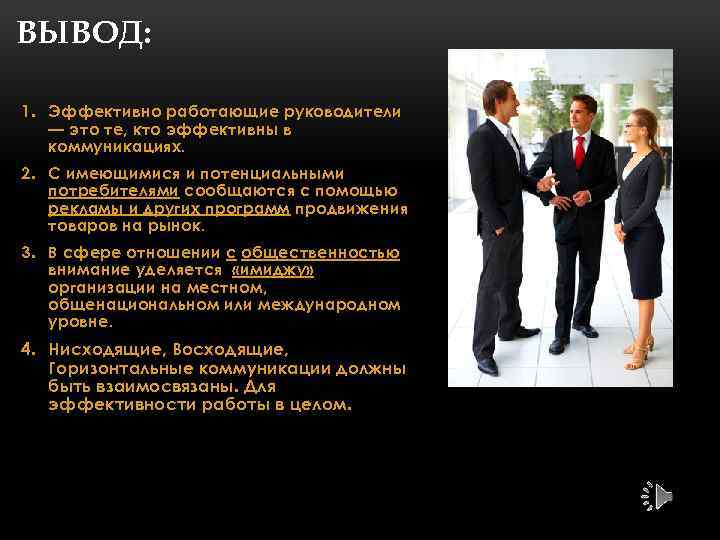 ВЫВОД:

1. Эффективно работающие руководители — это те, кто эффективны в коммуникациях.

2. С имеющимися и потенциальными потребителями сообщаются с помощью рекламы и других программ продвижения товаров на рынок.

3. В сфере отношении с общественностью внимание уделяется «имиджу» организации на местном, общенациональном или международном уровне.

4. Нисходящие, Восходящие, Горизонтальные коммуникации должны быть взаимосвязаны. Для эффективности работы в целом.